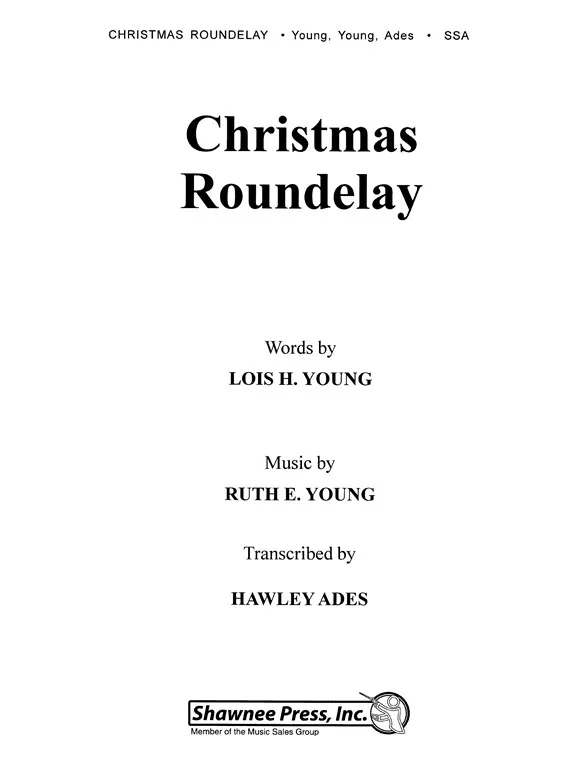 CHRISTMAS ROUNDELAY • Young, Young, Ades • SSA

Christmas Roundelay

Words by

LOIS H. YOUNG

Music by

RUTH E. YOUNG

Transcribed by

HAWLEY ADES

Shawnee Press, Inc.

Member of the Music Sales Group